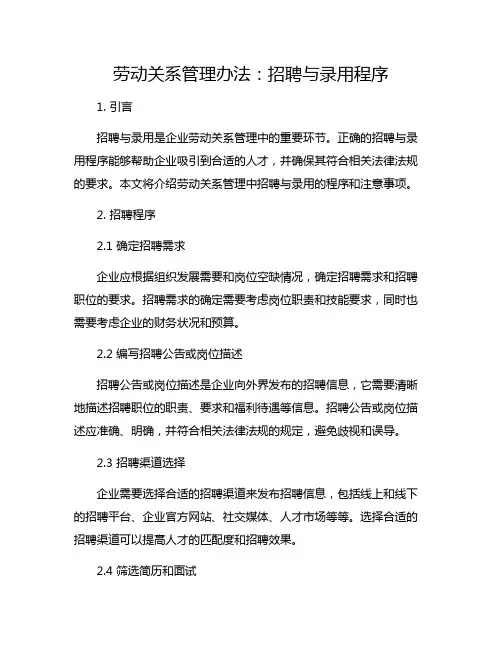 劳动关系管理办法：招聘与录用程序

1. 引言

招聘与录用是企业劳动关系管理中的重要环节。正确的招聘与录用程序能够帮助企业吸引到合适的人才，并确保其符合相关法律法规的要求。本文将介绍劳动关系管理中招聘与录用的程序和注意事项。

2. 招聘程序

2.1 确定招聘需求

企业应根据组织发展需要和岗位空缺情况，确定招聘需求和招聘职位的要求。招聘需求的确定需要考虑岗位职责和技能要求，同时也需要考虑企业的财务状况和预算。

2.2 编写招聘公告或岗位描述

招聘公告或岗位描述是企业向外界发布的招聘信息，它需要清晰地描述招聘职位的职责、要求和福利待遇等信息。招聘公告或岗位描述应准确、明确，并符合相关法律法规的规定，避免歧视和误导。

2.3 招聘渠道选择

企业需要选择合适的招聘渠道来发布招聘信息，包括线上和线下的招聘平台、企业官方网站、社交媒体、人才市场等等。选择合适的招聘渠道可以提高人才的匹配度和招聘效果。

2.4 筛选简历和面试